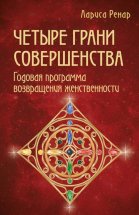 Лариса Ренар

ЧЕТЫРЕ ГРАНИ СОВЕРШЕНСТВА

Годовая программа возвращения женственности